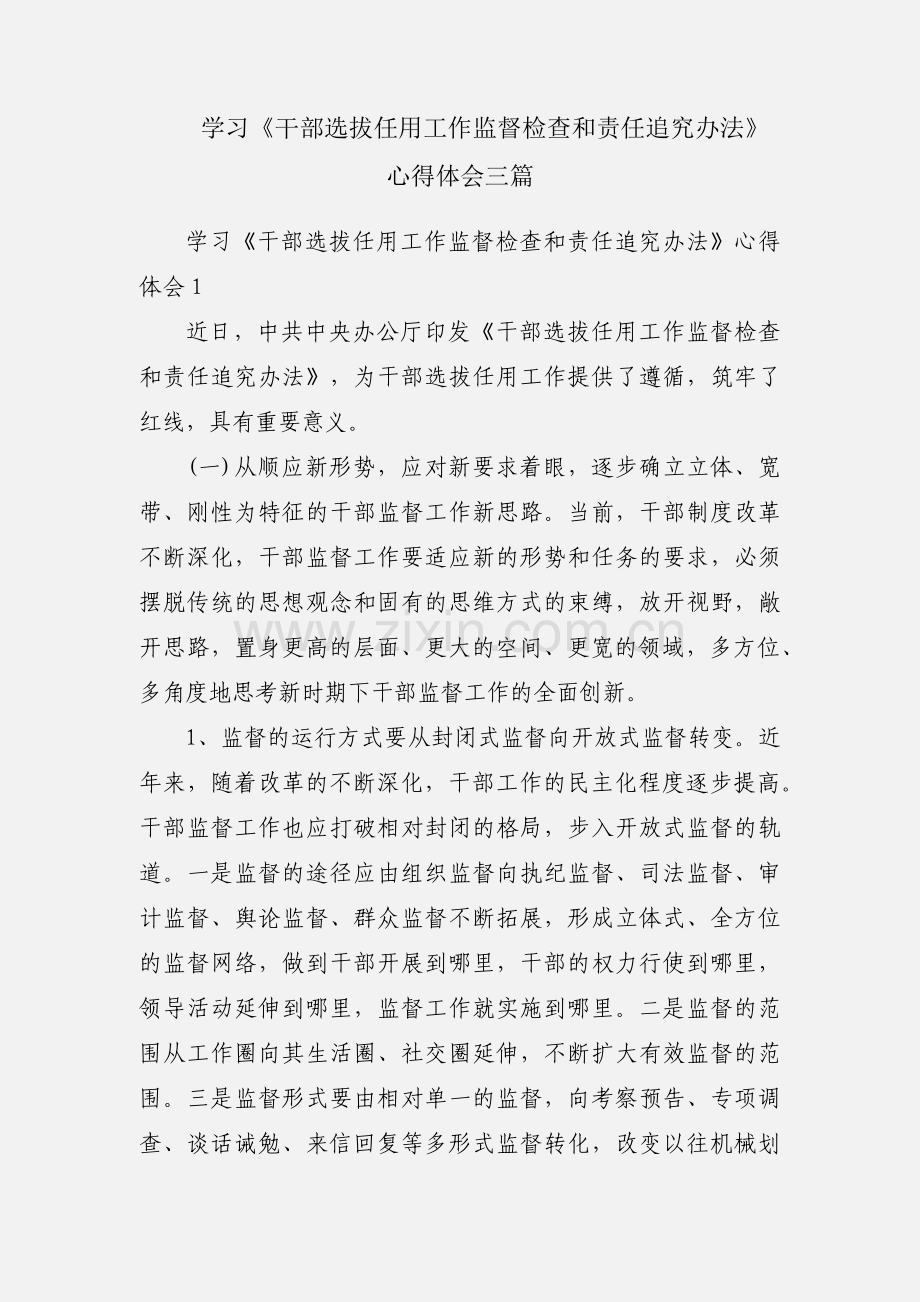 学习《干部选拔任用工作监督检查和责任追究办法》
心得体会三篇

学习《干部选拔任用工作监督检查和责任追究办法》心得体会1

近日，中共中央办公厅印发《干部选拔任用工作监督检查和责任追究办法》，为干部选拔任用工作提供了遵循，筑牢了红线，具有重要意义。

(一)从顺应新形势，应对新要求着眼，逐步确立立体、宽带、刚性为特征的干部监督工作新思路。当前，干部制度改革不断深化，干部监督工作要适应新的形势和任务的要求，必须摆脱传统的思想观念和固有的思维方式的束缚，放开视野，敞开思路，置身更高的层面、更大的空间、更宽的领域，多方位、多角度地思考新时期下干部监督工作的全面创新。

1、监督的运行方式要从封闭式监督向开放式监督转变。近年来，随着改革的不断深化，干部工作的民主化程度逐步提高。干部监督工作也应打破相对封闭的格局，步入开放式监督的轨道。一是监督的途径应由组织监督向执纪监督、司法监督、审计监督、舆论监督、群众监督不断拓展，形成立体式、全方位的监督网络，做到干部开展到哪里，干部的权力行使到哪里，领导活动延伸到哪里，监督工作就实施到哪里。二是监督的范围从工作圈向其生活圈、社交圈延伸，不断扩大有效监督的范围。三是监督形式要由相对单一的监督，向考察预告、专项调查、谈话诫勉、来信回复等多形式监督转化，改变以往机械划

www.zixin.com.cn